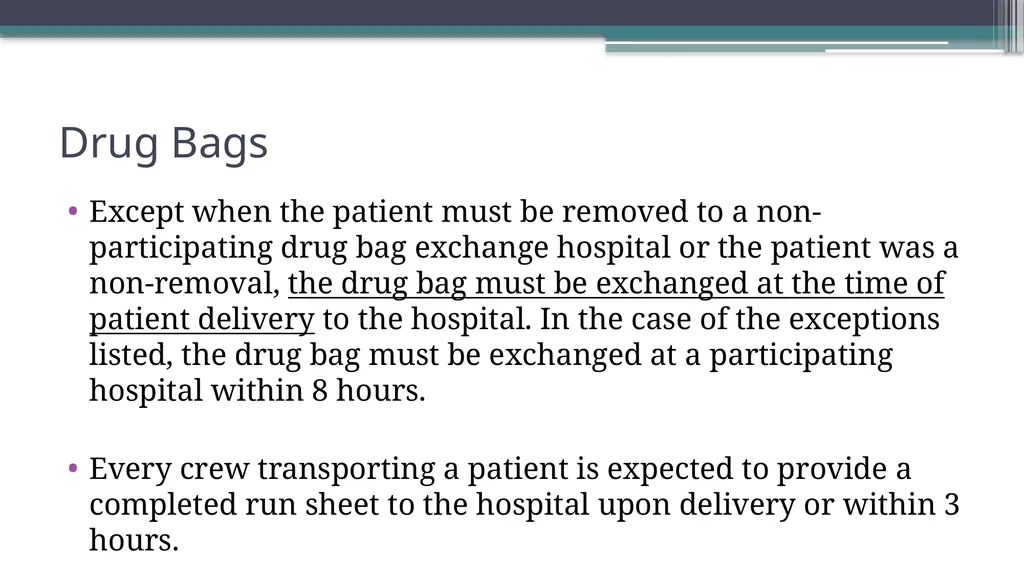 Drug Bags

• Except when the patient must be removed to a non-participating drug bag exchange hospital or the patient was a non-removal, the drug bag must be exchanged at the time of patient delivery to the hospital. In the case of the exceptions listed, the drug bag must be exchanged at a participating hospital within 8 hours.

• Every crew transporting a patient is expected to provide a completed run sheet to the hospital upon delivery or within 3 hours.